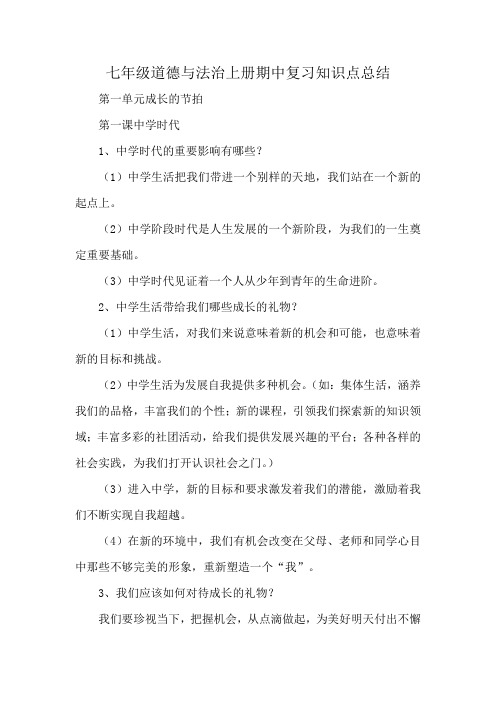 七年级道德与法治上册期中复习知识点总结

第一单元成长的节拍

第一课中学时代

1、中学时代的重要影响有哪些？

（1）中学生活把我们带进一个别样的天地，我们站在一个新的起点上。

（2）中学阶段时代是人生发展的一个新阶段，为我们的一生奠定重要基础。

（3）中学时代见证着一个人从少年到青年的生命进阶。

2、中学生活带给我们哪些成长的礼物？

（1）中学生活，对我们来说意味着新的机会和可能，也意味着新的目标和挑战。

（2）中学生活为发展自我提供多种机会。（如：集体生活，涵养我们的品格，丰富我们的个性；新的课程，引领我们探索新的知识领域；丰富多彩的社团活动，给我们提供发展兴趣的平台；各种各样的社会实践，为我们打开认识社会之门。）

（3）进入中学，新的目标和要求激发着我们的潜能，激励着我们不断实现自我超越。

（4）在新的环境中，我们有机会改变在父母、老师和同学心目中那些不够完美的形象，重新塑造一个“我”。

3、我们应该如何对待成长的礼物？

我们要珍视当下，把握机会，从点滴做起，为美好明天付出不懈